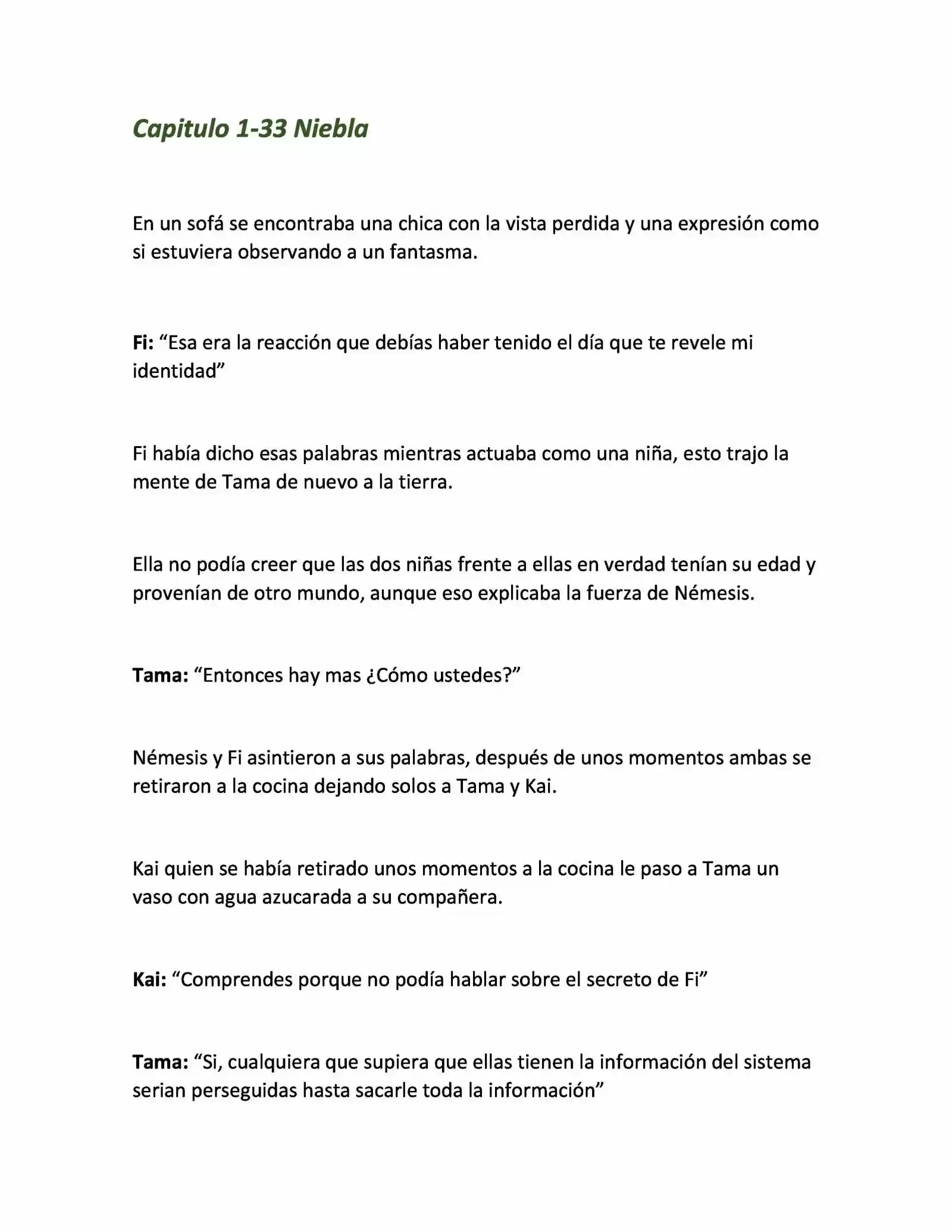 Capitulo 1-33 Niebla

En un sofá se encontraba una chica con la vista perdida y una expresión como si estuviera observando a un fantasma.

Fi: "Esa era la reacción que debías haber tenido el día que te revele mi identidad"

Fi había dicho esas palabras mientras actuaba como una niña, esto trajo la mente de Tama de nuevo a la tierra.

Ella no podía creer que las dos niñas frente a ellas en verdad tenían su edad y provenían de otro mundo, aunque eso explicaba la fuerza de Némesis.

Tama: "Entonces hay mas ¿Cómo ustedes?"

Némesis y Fi asintieron a sus palabras, después de unos momentos ambas se retiraron a la cocina dejando solos a Tama y Kai.

Kai quien se había retirado unos momentos a la cocina le paso a Tama un vaso con agua azucarada a su compañera.

Kai: "Comprendes porque no podía hablar sobre el secreto de Fi"

Tama: "Si, cualquiera que supiera que ellas tienen la información del sistema serian perseguidas hasta sacarle toda la información"